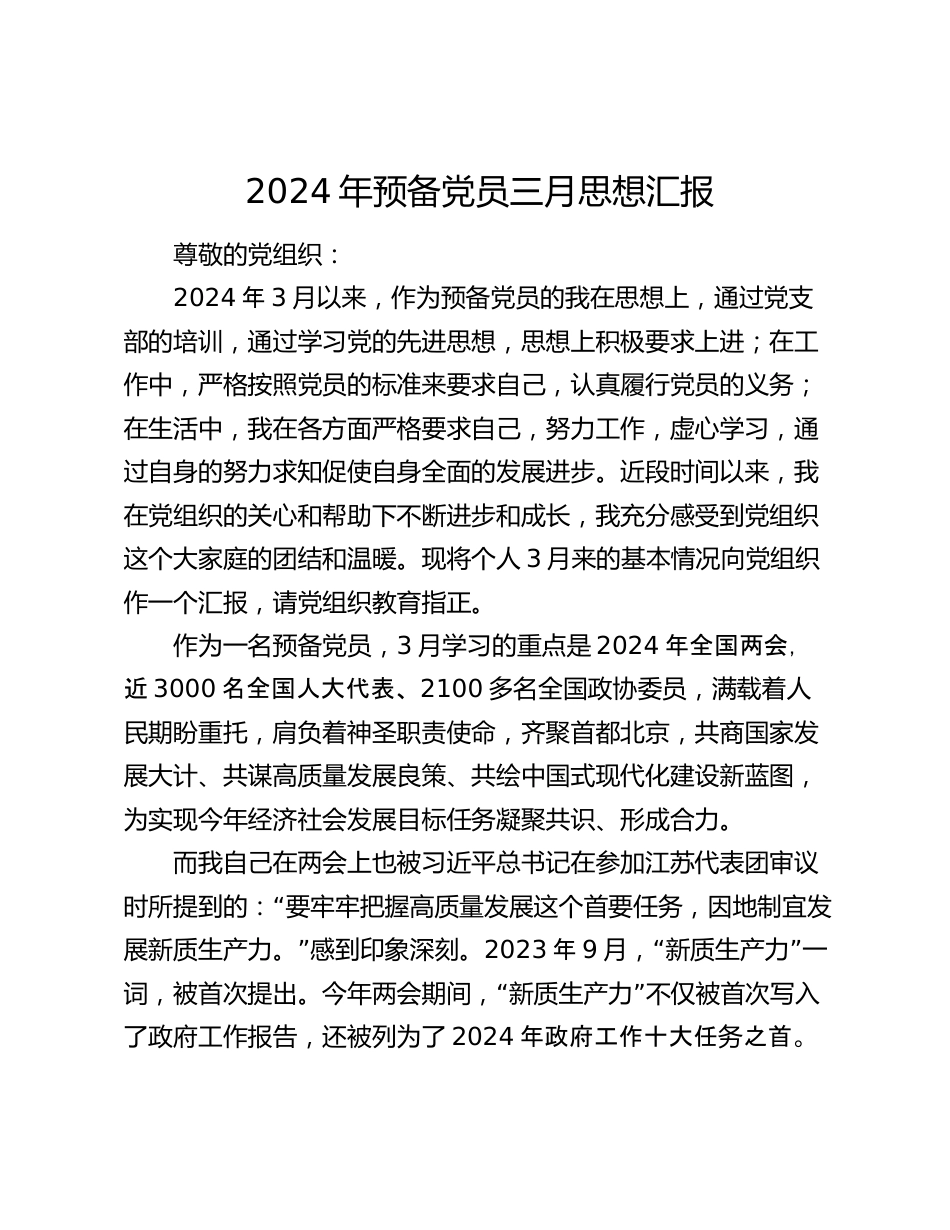 2024 年预备党员三月思想汇报

尊敬的党组织：

2024 年 3 月以来，作为预备党员的我在思想上，通过党支部的培训，通过学习党的先进思想，思想上积极要求上进；在工作中，严格按照党员的标准来要求自己，认真履行党员的义务；在生活中，我在各方面严格要求自己，努力工作，虚心学习，通过自身的努力求知促使自身全面的发展进步。近段时间以来，我在党组织的关心和帮助下不断进步和成长，我充分感受到党组织这个大家庭的团结和温暖。现将个人 3 月来的基本情况向党组织作一个汇报，请党组织教育指正。

作为一名预备党员，3 月学习的重点是 2024 年全国两会，近 3000 名全国人大代表、2100 多名全国政协委员，满载着人民期盼重托，肩负着神圣职责使命，齐聚首都北京，共商国家发展大计、共谋高质量发展良策、共绘中国式现代化建设新蓝图，为实现今年经济社会发展目标任务凝聚共识、形成合力。

而我自己在两会上也被习近平总书记在参加江苏代表团审议时所提到的：“要牢牢把握高质量发展这个首要任务，因地制宜发展新质生产力。”感到印象深刻。2023 年 9 月，“新质生产力”一词，被首次提出。今年两会期间，“新质生产力”不仅被首次写入了政府工作报告，还被列为了 2024 年政府工作十大任务之首。